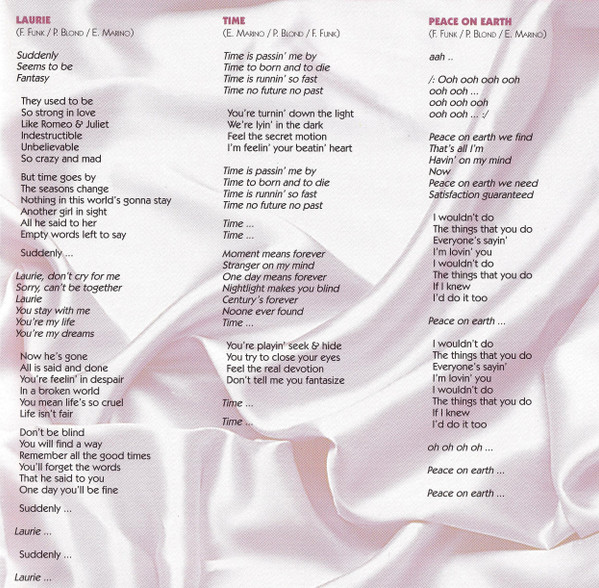 LAURIE
(F. Funk / P. Blond / E. Marino)

Suddenly
Seems to be
Fantasy

They used to be
So strong in love
Like Romeo & Juliet
Indestructible
Unbelievable
So crazy and mad

But time goes by
The seasons change
Nothing in this world's gonna stay
Another girl in sight
All he said to her
Empty words left to say

Suddenly ...

Laurie, don't cry for me
Sorry, can't be together
Laurie
You stay with me
You're my life
You're my dreams

Now he's gone
All is said and done
You're feelin' in despair
In a broken world
You mean life's so cruel
Life isn't fair

Don't be blind
You will find a way
Remember all the good times
You'll forget the words
That he said to you
One day you'll be fine

Suddenly ...

Laurie ...

Suddenly ...

Laurie ...

TIME
(E. Marino / P. Blond / F. Funk)

Time is passin' me by
Time to born and to die
Time is runnin' so fast
Time no future no past

You're turnin' down the light
We're lyin' in the dark
Feel the secret motion
I'm feelin' your beatin' heart

Time is passin' me by
Time to born and to die
Time is runnin' so fast
Time no future no past

Time ...
Time ...

Moment means forever
Stranger on my mind
One day means forever
Nightlight makes you blind
Century's forever
Noone ever found
Time ...

You're playin' seek & hide
You try to close your eyes
Feel the real devotion
Don't tell me you fantasize

Time ...

Time ...

PEACE ON EARTH
(F. Funk / P. Blond / E. Marino)

aah ..

/: Ooh ooh ooh ooh
ooh ooh ...
ooh ooh ooh
ooh ooh ... :/

Peace on earth we find
That's all I'm
Havin' on my mind
Now
Peace on earth we need
Satisfaction guaranteed

I wouldn't do
The things that you do
Everyone's sayin'
I'm lovin' you
I wouldn't do
The things that you do
If I knew
I'd do it too

Peace on earth ...

I wouldn't do
The things that you do
Everyone's sayin'
I'm lovin' you
I wouldn't do
The things that you do
If I knew
I'd do it too

oh oh oh oh ...

Peace on earth ...

Peace on earth ...